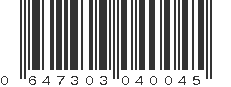 0 647303 040045